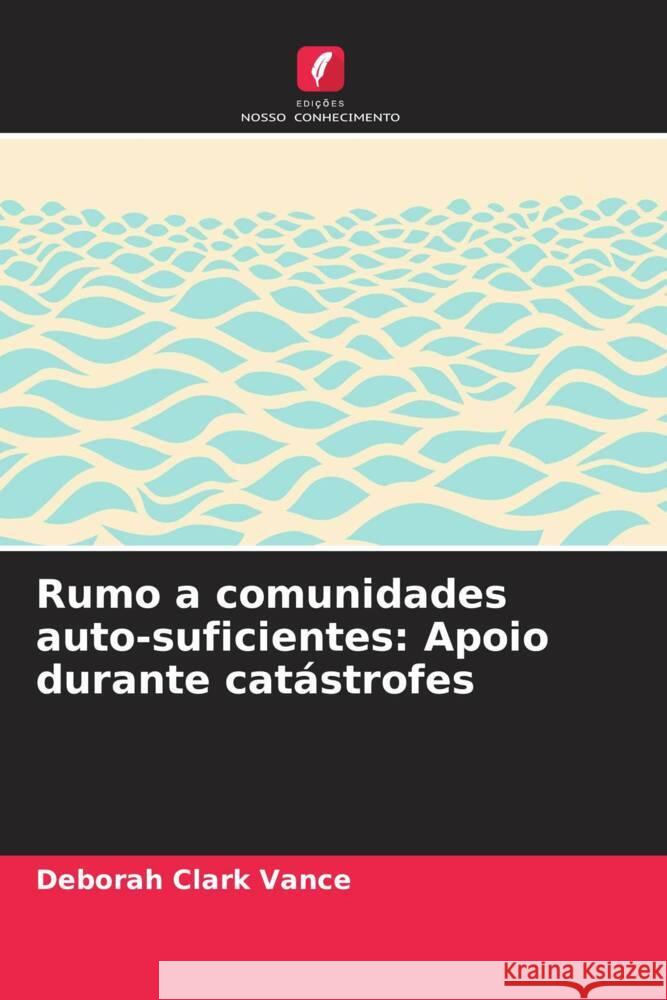 EDIÇÕES
NOSSO CONHECIMENTO

Rumo a comunidades auto-suficientes: Apoio durante catástrofes

Deborah Clark Vance